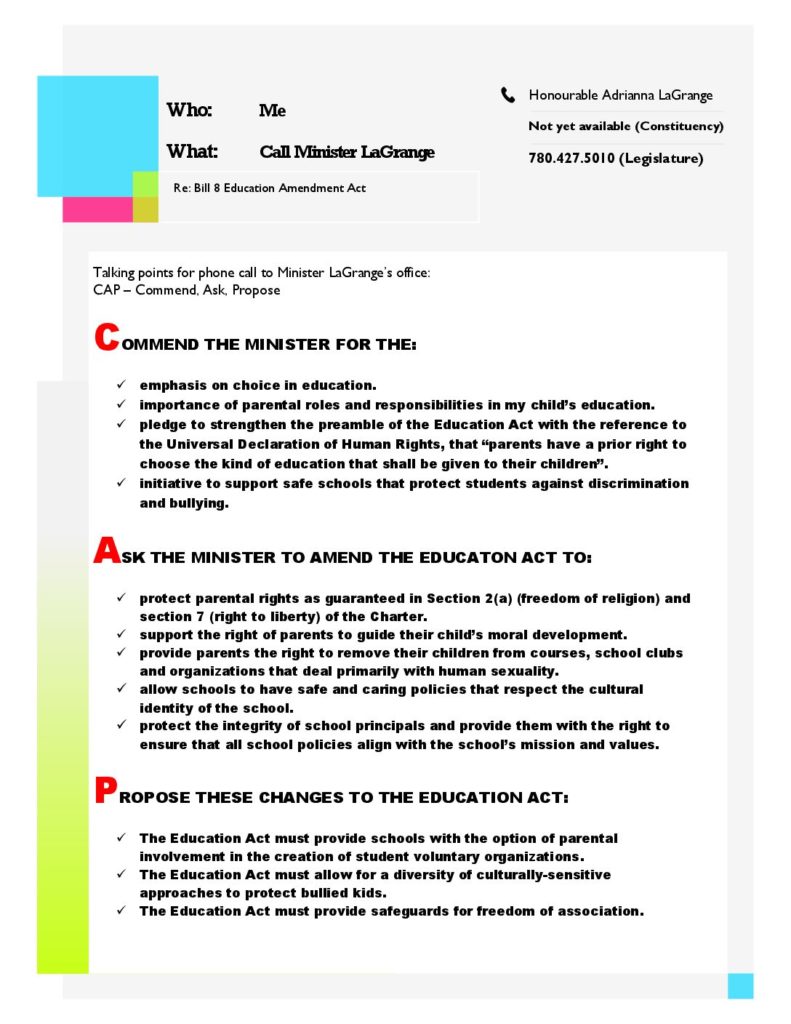 Who: Me

What: Call Minister LaGrange

Re: Bill 8 Education Amendment Act

Honourable Adrianna LaGrange

Not yet available (Constituency)

780.427.5010 (Legislature)

Talking points for phone call to Minister LaGrange's office:
CAP – Commend, Ask, Propose

COMMEND THE MINISTER FOR THE:

✓ emphasis on choice in education.
✓ importance of parental roles and responsibilities in my child's education.
✓ pledge to strengthen the preamble of the Education Act with the reference to the Universal Declaration of Human Rights, that "parents have a prior right to choose the kind of education that shall be given to their children".
✓ initiative to support safe schools that protect students against discrimination and bullying.

ASK THE MINISTER TO AMEND THE EDUCATON ACT TO:

✓ protect parental rights as guaranteed in Section 2(a) (freedom of religion) and section 7 (right to liberty) of the Charter.
✓ support the right of parents to guide their child's moral development.
✓ provide parents the right to remove their children from courses, school clubs and organizations that deal primarily with human sexuality.
✓ allow schools to have safe and caring policies that respect the cultural identity of the school.
✓ protect the integrity of school principals and provide them with the right to ensure that all school policies align with the school's mission and values.

PROPOSE THESE CHANGES TO THE EDUCATION ACT:

✓ The Education Act must provide schools with the option of parental involvement in the creation of student voluntary organizations.
✓ The Education Act must allow for a diversity of culturally-sensitive approaches to protect bullied kids.
✓ The Education Act must provide safeguards for freedom of association.